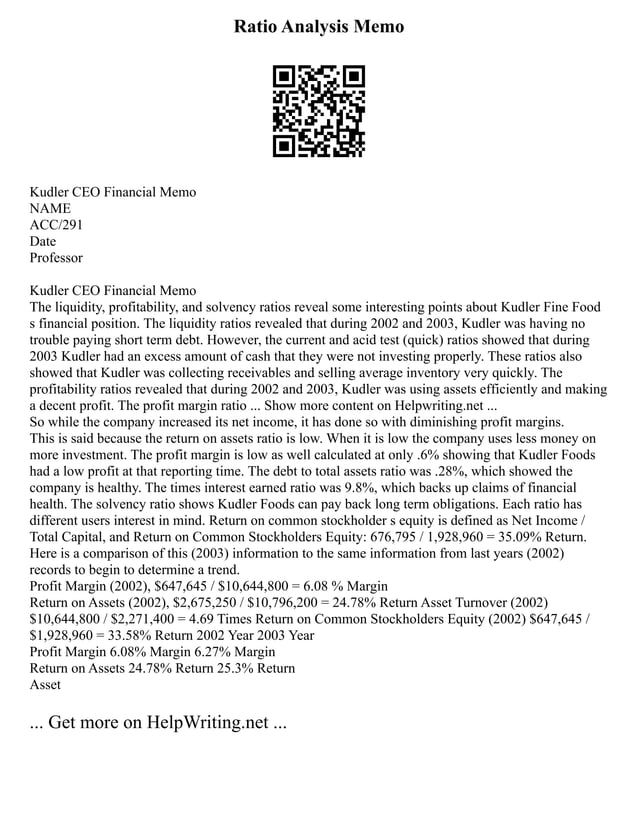 Ratio Analysis Memo

Kudler CEO Financial Memo
NAME
ACC/291
Date
Professor

Kudler CEO Financial Memo
The liquidity, profitability, and solvency ratios reveal some interesting points about Kudler Fine Food s financial position. The liquidity ratios revealed that during 2002 and 2003, Kudler was having no trouble paying short term debt. However, the current and acid test (quick) ratios showed that during 2003 Kudler had an excess amount of cash that they were not investing properly. These ratios also showed that Kudler was collecting receivables and selling average inventory very quickly. The profitability ratios revealed that during 2002 and 2003, Kudler was using assets efficiently and making a decent profit. The profit margin ratio ... Show more content on Helpwriting.net ...
So while the company increased its net income, it has done so with diminishing profit margins. This is said because the return on assets ratio is low. When it is low the company uses less money on more investment. The profit margin is low as well calculated at only .6% showing that Kudler Foods had a low profit at that reporting time. The debt to total assets ratio was .28%, which showed the company is healthy. The times interest earned ratio was 9.8%, which backs up claims of financial health. The solvency ratio shows Kudler Foods can pay back long term obligations. Each ratio has different users interest in mind. Return on common stockholder s equity is defined as Net Income / Total Capital, and Return on Common Stockholders Equity: 676,795 / 1,928,960 = 35.09% Return. Here is a comparison of this (2003) information to the same information from last years (2002) records to begin to determine a trend.
Profit Margin (2002), $647,645 / $10,644,800 = 6.08 % Margin
Return on Assets (2002), $2,675,250 / $10,796,200 = 24.78% Return Asset Turnover (2002) $10,644,800 / $2,271,400 = 4.69 Times Return on Common Stockholders Equity (2002) $647,645 / $1,928,960 = 33.58% Return 2002 Year 2003 Year
Profit Margin 6.08% Margin 6.27% Margin
Return on Assets 24.78% Return 25.3% Return
Asset

... Get more on HelpWriting.net ...